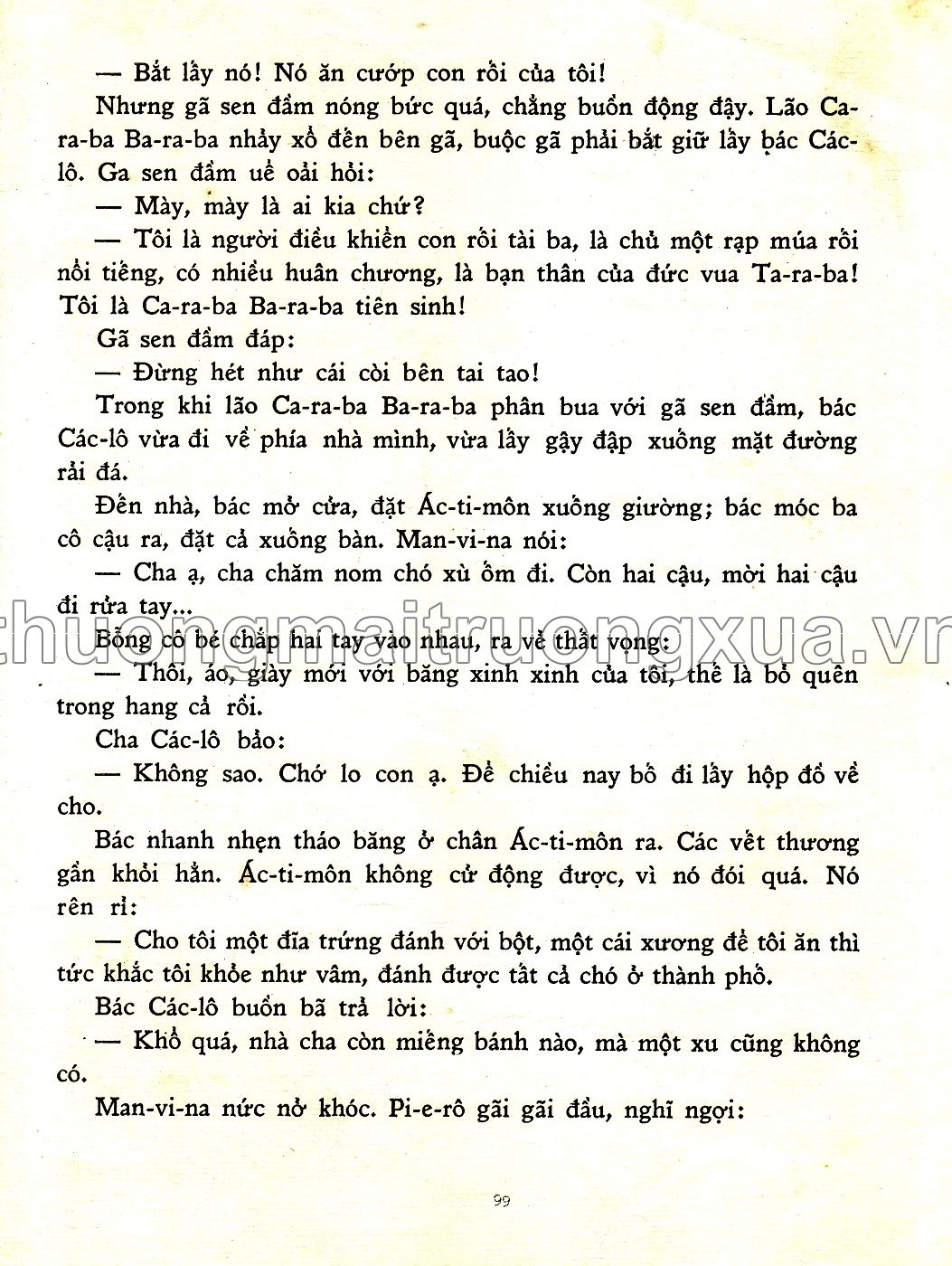 — Bắt lấy nó! Nó ăn cướp con rối của tôi!

Nhưng gã sen đầm nóng bức quá, chẳng buồn động đậy. Lão Ca-ra-ba Ba-ra-ba nhảy xổ đến bên gã, buộc gã phải bắt giữ lấy bác Các-lô. Ga sen đầm uể oải hỏi:

— Mày, mày là ai kia chứ?

— Tôi là người điều khiển con rối tài ba, là chủ một rạp múa rối nổi tiếng, có nhiều huân chương, là bạn thân của đức vua Ta-ra-ba! Tôi là Ca-ra-ba Ba-ra-ba tiên sinh!

Gã sen đầm đáp:

— Đừng hét như cái còi bên tai tao!

Trong khi lão Ca-ra-ba Ba-ra-ba phân bua với gã sen đầm, bác Các-lô vừa đi về phía nhà mình, vừa lấy gậy đập xuống mặt đường rải đá.

Đến nhà, bác mở cửa, đặt Ác-ti-môn xuống giường; bác móc ba cô cậu ra, đặt cả xuống bàn. Man-vi-na nói:

— Cha ạ, cha chăm nom chó xù ốm đi. Còn hai cậu, mời hai cậu đi rửa tay...

Bỗng cô bé chắp hai tay vào nhau, ra vẻ thất vọng:

— Thôi, áo, giày mới với băng xinh xinh của tôi, thế là bỏ quên trong hang cả rồi.

Cha Các-lô bảo:

— Không sao. Chớ lo con ạ. Để chiều nay bố đi lấy hộp đồ về cho.

Bác nhanh nhẹn tháo băng ở chân Ác-ti-môn ra. Các vết thương gần khỏi hẳn. Ác-ti-môn không cử động được, vì nó đói quá. Nó rên rỉ:

— Cho tôi một đĩa trứng đánh với bột, một cái xương để tôi ăn thì tức khắc tôi khỏe như vâm, đánh được tất cả chó ở thành phố.

Bác Các-lô buồn bã trả lời:

— Khổ quá, nhà cha còn miếng bánh nào, mà một xu cũng không có.

Man-vi-na nức nở khóc. Pi-e-rô gãi gãi đầu, nghĩ ngợi:

99

thuongmaitruongxua.vn